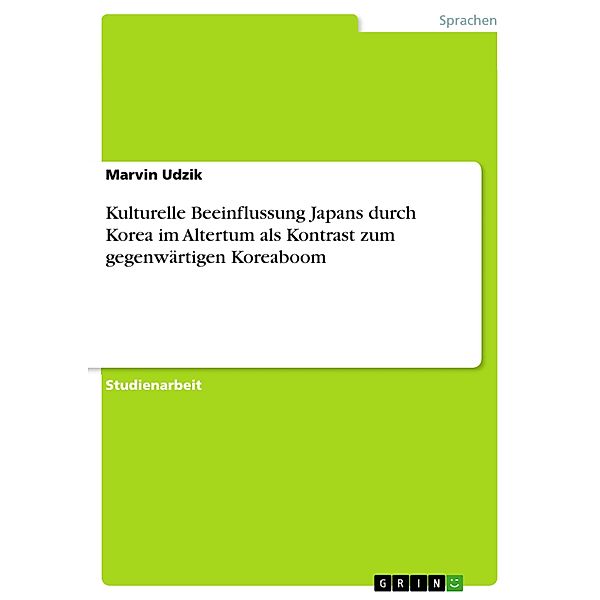 Sprachen

Marvin Udzik

Kulturelle Beeinflussung Japans durch Korea im Altertum als Kontrast zum gegenwärtigen Koreaboom

Studienarbeit

GRIN